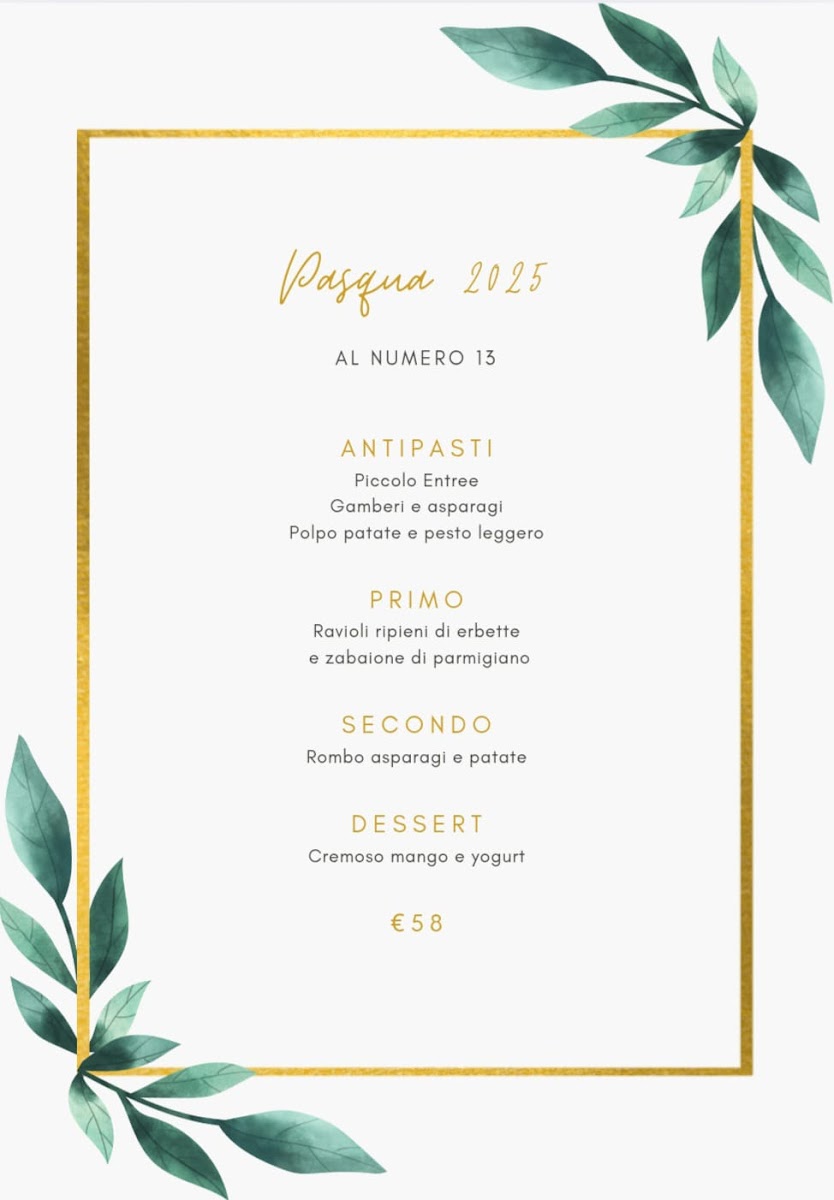 Pasqua 2025

AL NUMERO 13

ANTIPASTI

Piccolo Entree
Gamberi e asparagi
Polpo patate e pesto leggero

PRIMO

Ravioli ripieni di erbette
e zabaione di parmigiano

SECONDO

Rombo asparagi e patate

DESSERT

Cremoso mango e yogurt

€58